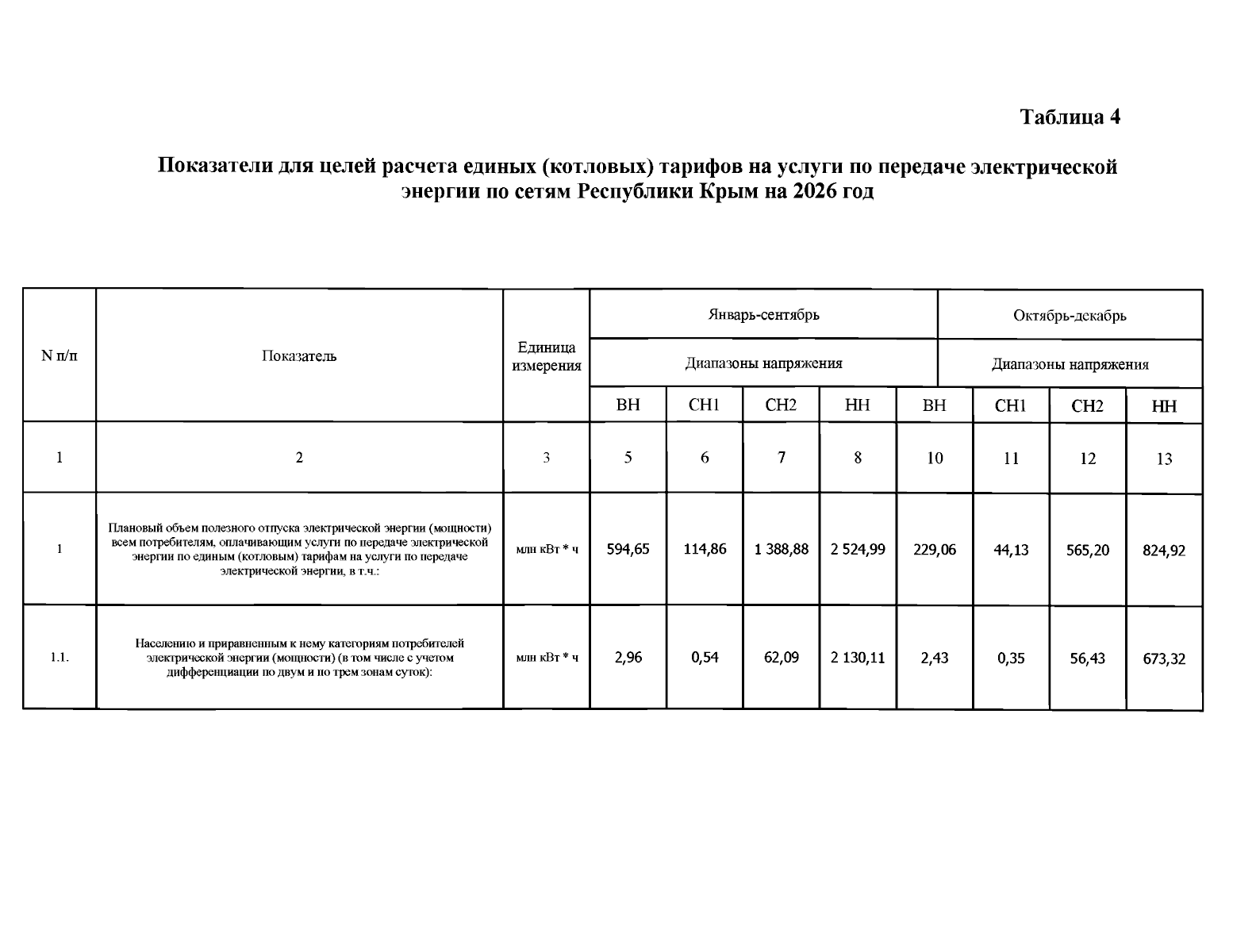 Таблица 4

Показатели для целей расчета единых (котловых) тарифов на услуги по передаче электрической энергии по сетям Республики Крым на 2026 год

| N п/п | Показатель | Единица измерения | Январь-сентябрь | | | | Октябрь-декабрь | | | |
|---|---|---|---|---|---|---|---|---|---|---|
| | | | Диапазоны напряжения | | | | Диапазоны напряжения | | | |
| | | | ВН | СН1 | СН2 | НН | ВН | СН1 | СН2 | НН |
| 1 | 2 | 3 | 5 | 6 | 7 | 8 | 10 | 11 | 12 | 13 |
| 1 | Плановый объем полезного отпуска электрической энергии (мощности) всем потребителям, оплачивающим услуги по передаче электрической энергии по единым (котловым) тарифам на услуги по передаче электрической энергии, в т.ч.: | млн кВт * ч | 594,65 | 114,86 | 1 388,88 | 2 524,99 | 229,06 | 44,13 | 565,20 | 824,92 |
| 1.1. | Населению и приравненным к нему категориям потребителей электрической энергии (мощности) (в том числе с учетом дифференциации по двум и по трем зонам суток): | млн кВт * ч | 2,96 | 0,54 | 62,09 | 2 130,11 | 2,43 | 0,35 | 56,43 | 673,32 |